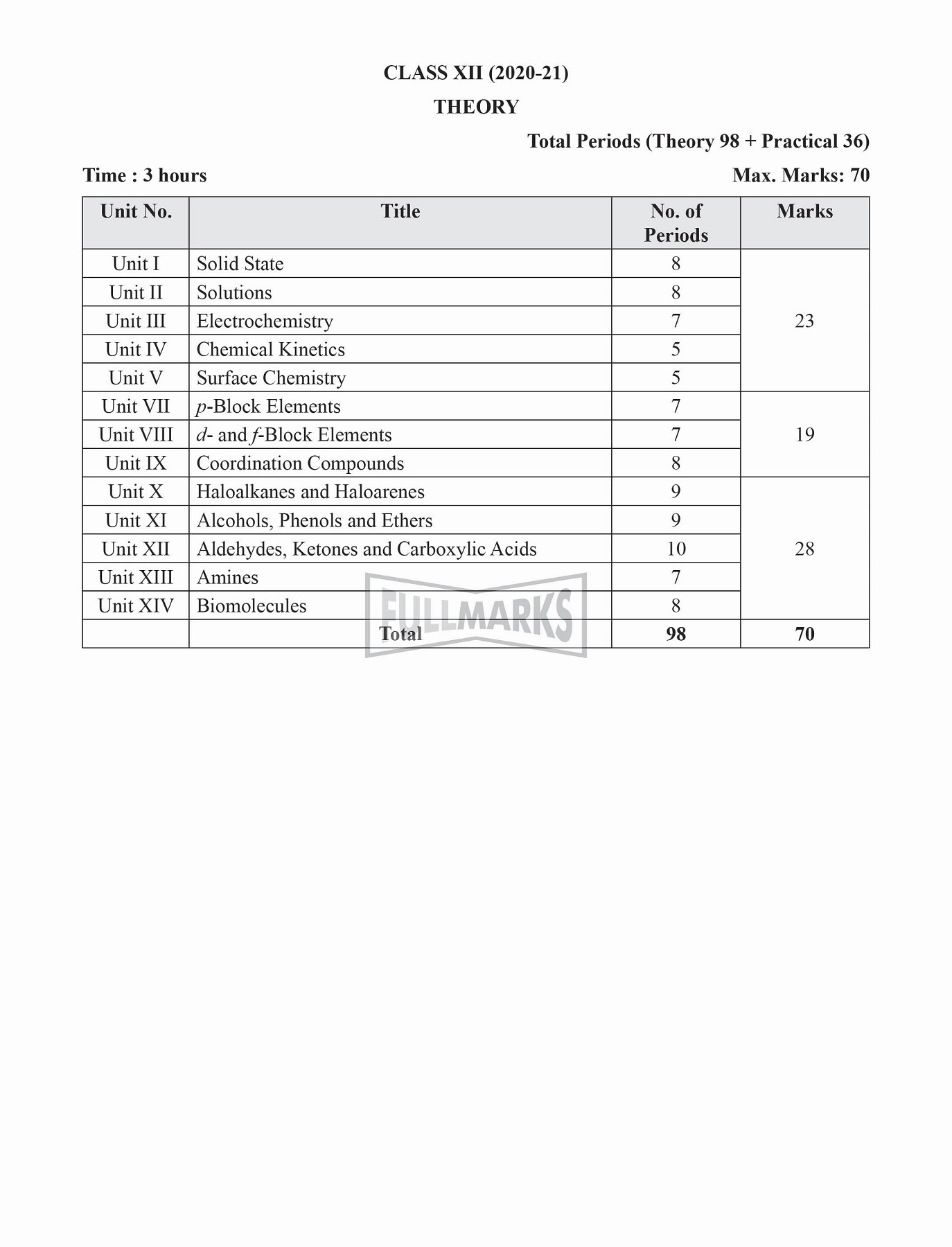 CLASS XII (2020-21)

THEORY

Total Periods (Theory 98 + Practical 36)

Time : 3 hours

Max. Marks: 70

| Unit No. | Title | No. of Periods | Marks |
|---|---|---|---|
| Unit I | Solid State | 8 | 23 |
| Unit II | Solutions | 8 | |
| Unit III | Electrochemistry | 7 | |
| Unit IV | Chemical Kinetics | 5 | |
| Unit V | Surface Chemistry | 5 | |
| Unit VII | p-Block Elements | 7 | 19 |
| Unit VIII | d- and f-Block Elements | 7 | |
| Unit IX | Coordination Compounds | 8 | |
| Unit X | Haloalkanes and Haloarenes | 9 | 28 |
| Unit XI | Alcohols, Phenols and Ethers | 9 | |
| Unit XII | Aldehydes, Ketones and Carboxylic Acids | 10 | |
| Unit XIII | Amines | 7 | |
| Unit XIV | Biomolecules | 8 | |
| | Total | 98 | 70 |

FULLMARKS